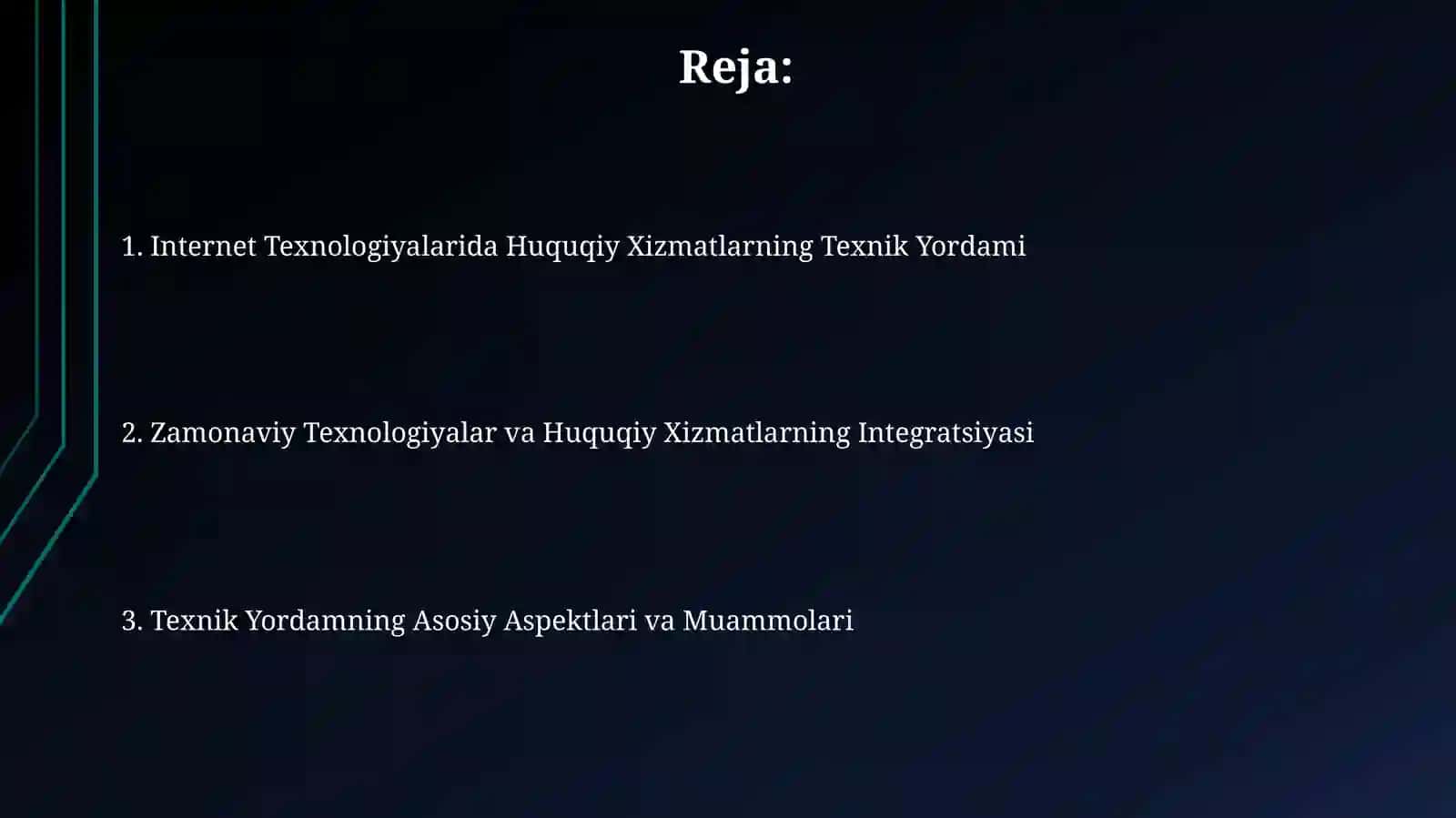 Reja:

1. Internet Texnologiyalarida Huquqiy Xizmatlarning Texnik Yordami

2. Zamonaviy Texnologiyalar va Huquqiy Xizmatlarning Integratsiyasi

3. Texnik Yordamning Asosiy Aspektlari va Muammolari